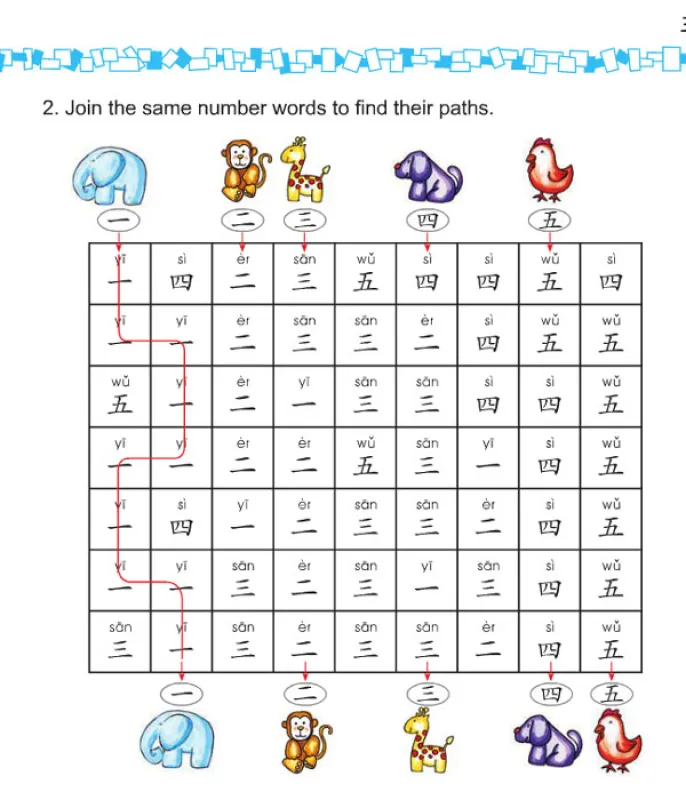 2. Join the same number words to find their paths.

一 二 三 四 五

| yī 一 | sì 四 | èr 二 | sān 三 | wǔ 五 | sì 四 | sì 四 | wǔ 五 | sì 四 |
|---|---|---|---|---|---|---|---|---|
| yī 一 | yī 一 | èr 二 | sān 三 | sān 三 | èr 二 | sì 四 | wǔ 五 | wǔ 五 |
| wǔ 五 | yī 一 | èr 二 | yī 一 | sān 三 | sān 三 | sì 四 | sì 四 | wǔ 五 |
| yī 一 | yī 一 | èr 二 | èr 二 | wǔ 五 | sān 三 | yī 一 | sì 四 | wǔ 五 |
| yī 一 | sì 四 | yī 一 | èr 二 | sān 三 | sān 三 | èr 二 | sì 四 | wǔ 五 |
| yī 一 | yī 一 | sān 三 | èr 二 | sān 三 | yī 一 | sān 三 | sì 四 | wǔ 五 |
| sān 三 | yī 一 | sān 三 | èr 二 | sān 三 | sān 三 | èr 二 | sì 四 | wǔ 五 |

一 二 三 四 五